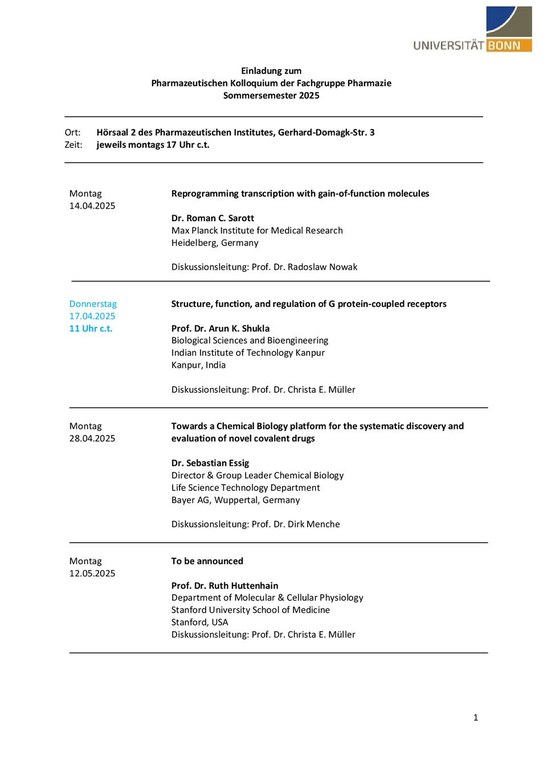 UNIVERSITÄT BONN

Einladung zum
Pharmazeutischen Kolloquium der Fachgruppe Pharmazie
Sommersemester 2025

Ort: Hörsaal 2 des Pharmazeutischen Institutes, Gerhard-Domagk-Str. 3
Zeit: jeweils montags 17 Uhr c.t.

Montag
14.04.2025

Reprogramming transcription with gain-of-function molecules

Dr. Roman C. Sarott
Max Planck Institute for Medical Research
Heidelberg, Germany

Diskussionsleitung: Prof. Dr. Radoslaw Nowak

Donnerstag
17.04.2025
11 Uhr c.t.

Structure, function, and regulation of G protein-coupled receptors

Prof. Dr. Arun K. Shukla
Biological Sciences and Bioengineering
Indian Institute of Technology Kanpur
Kanpur, India

Diskussionsleitung: Prof. Dr. Christa E. Müller

Montag
28.04.2025

Towards a Chemical Biology platform for the systematic discovery and evaluation of novel covalent drugs

Dr. Sebastian Essig
Director & Group Leader Chemical Biology
Life Science Technology Department
Bayer AG, Wuppertal, Germany

Diskussionsleitung: Prof. Dr. Dirk Menche

Montag
12.05.2025

To be announced

Prof. Dr. Ruth Huttenhain
Department of Molecular & Cellular Physiology
Stanford University School of Medicine
Stanford, USA
Diskussionsleitung: Prof. Dr. Christa E. Müller

1